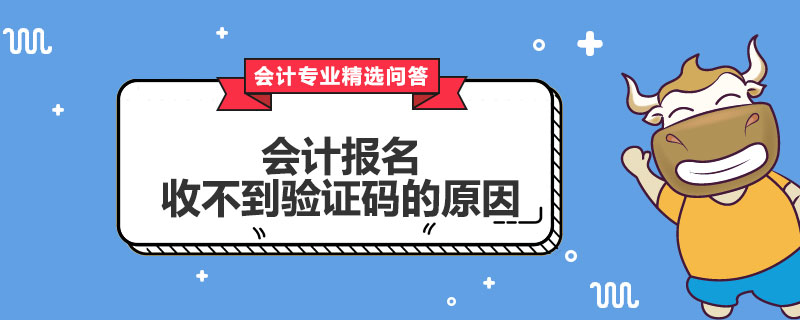 会计专业精选问答

会计报名
收不到验证码的原因